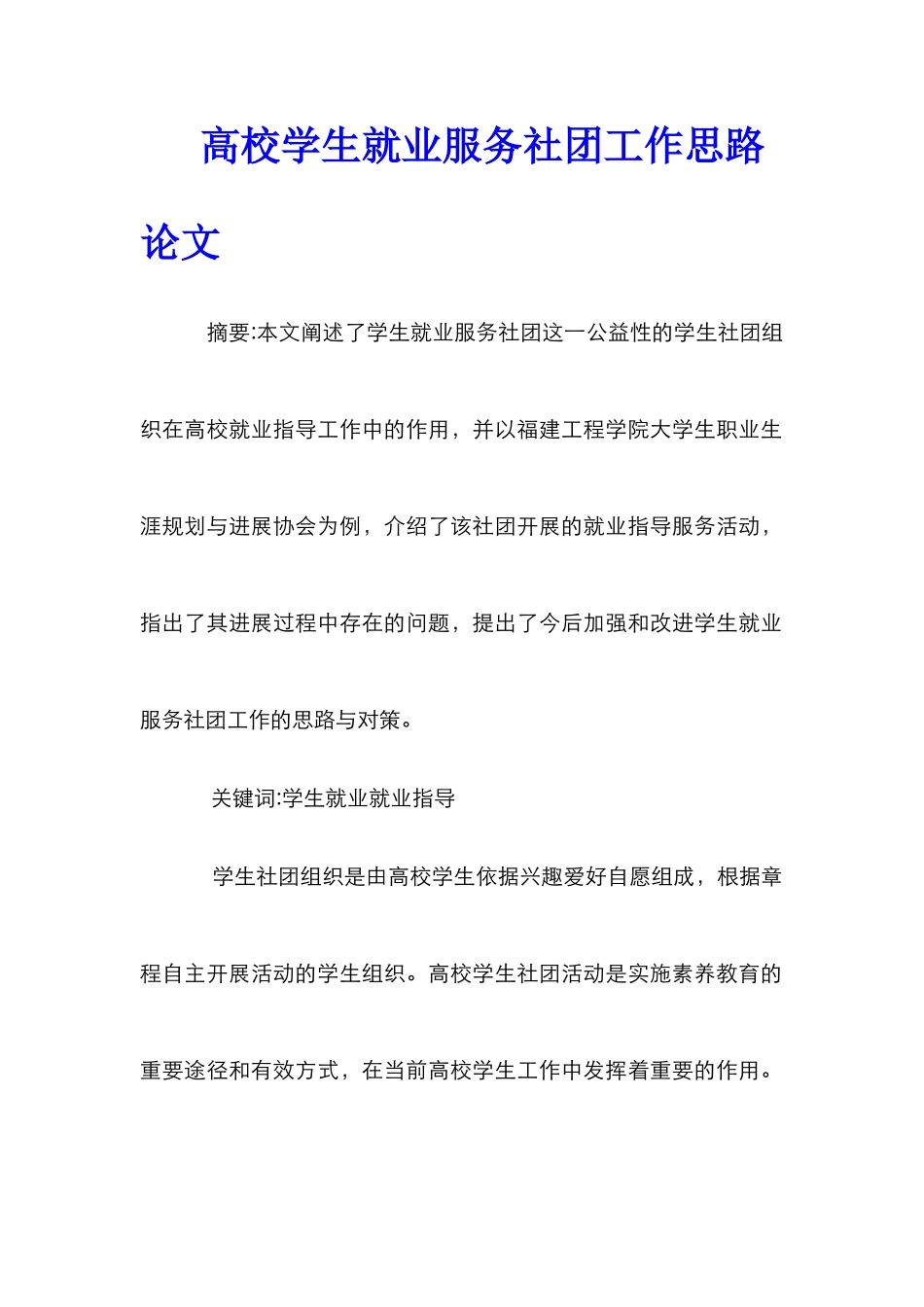 高校学生就业服务社团工作思路论文

摘要:本文阐述了学生就业服务社团这一公益性的学生社团组织在高校就业指导工作中的作用，并以福建工程学院大学生职业生涯规划与进展协会为例，介绍了该社团开展的就业指导服务活动，指出了其进展过程中存在的问题，提出了今后加强和改进学生就业服务社团工作的思路与对策。

关键词:学生就业就业指导

学生社团组织是由高校学生依据兴趣爱好自愿组成，根据章程自主开展活动的学生组织。高校学生社团活动是实施素养教育的重要途径和有效方式，在当前高校学生工作中发挥着重要的作用。